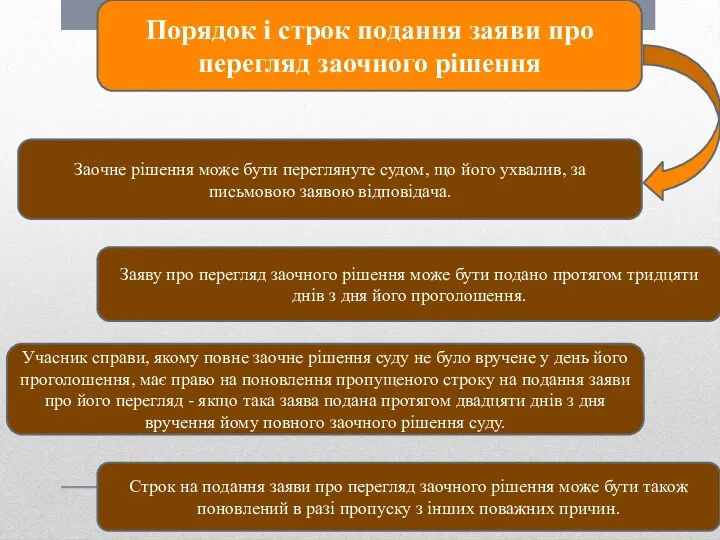 Порядок і строк подання заяви про перегляд заочного рішення

Заочне рішення може бути переглянуте судом, що його ухвалив, за письмовою заявою відповідача.

Заяву про перегляд заочного рішення може бути подано протягом тридцяти днів з дня його проголошення.

Учасник справи, якому повне заочне рішення суду не було вручене у день його проголошення, має право на поновлення пропущеного строку на подання заяви про його перегляд - якщо така заява подана протягом двадцяти днів з дня вручення йому повного заочного рішення суду.

Строк на подання заяви про перегляд заочного рішення може бути також поновлений в разі пропуску з інших поважних причин.